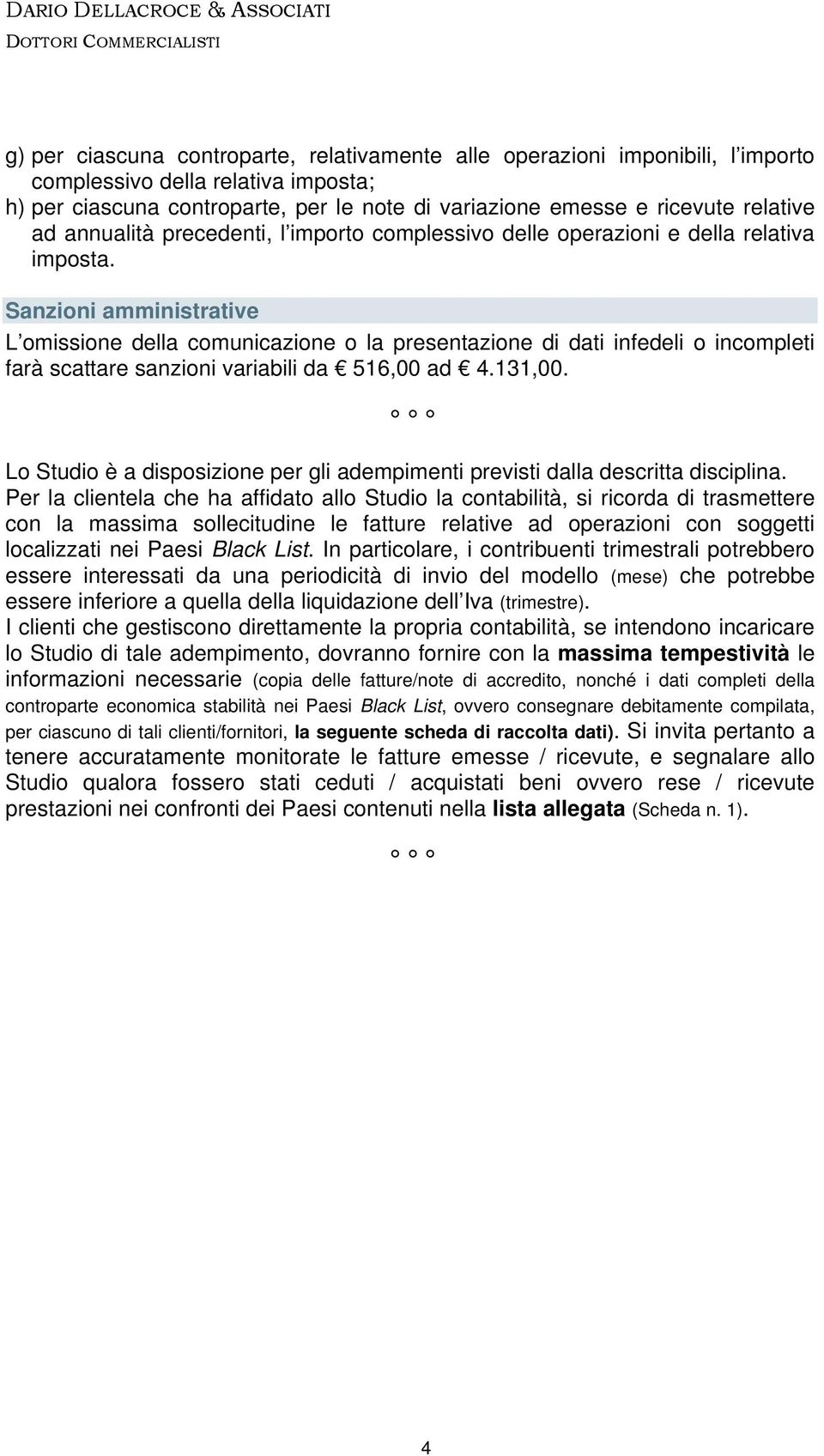 DARIO DELLACROCE & ASSOCIATI
DOTTORI COMMERCIALISTI

g) per ciascuna controparte, relativamente alle operazioni imponibili, l importo complessivo della relativa imposta;
h) per ciascuna controparte, per le note di variazione emesse e ricevute relative ad annualità precedenti, l importo complessivo delle operazioni e della relativa imposta.

Sanzioni amministrative

L omissione della comunicazione o la presentazione di dati infedeli o incompleti farà scattare sanzioni variabili da € 516,00 ad € 4.131,00.

° ° °

Lo Studio è a disposizione per gli adempimenti previsti dalla descritta disciplina.
Per la clientela che ha affidato allo Studio la contabilità, si ricorda di trasmettere con la massima sollecitudine le fatture relative ad operazioni con soggetti localizzati nei Paesi Black List. In particolare, i contribuenti trimestrali potrebbero essere interessati da una periodicità di invio del modello (mese) che potrebbe essere inferiore a quella della liquidazione dell Iva (trimestre).
I clienti che gestiscono direttamente la propria contabilità, se intendono incaricare lo Studio di tale adempimento, dovranno fornire con la massima tempestività le informazioni necessarie (copia delle fatture/note di accredito, nonché i dati completi della controparte economica stabilità nei Paesi Black List, ovvero consegnare debitamente compilata, per ciascuno di tali clienti/fornitori, la seguente scheda di raccolta dati). Si invita pertanto a tenere accuratamente monitorate le fatture emesse / ricevute, e segnalare allo Studio qualora fossero stati ceduti / acquistati beni ovvero rese / ricevute prestazioni nei confronti dei Paesi contenuti nella lista allegata (Scheda n. 1).

° ° °

4